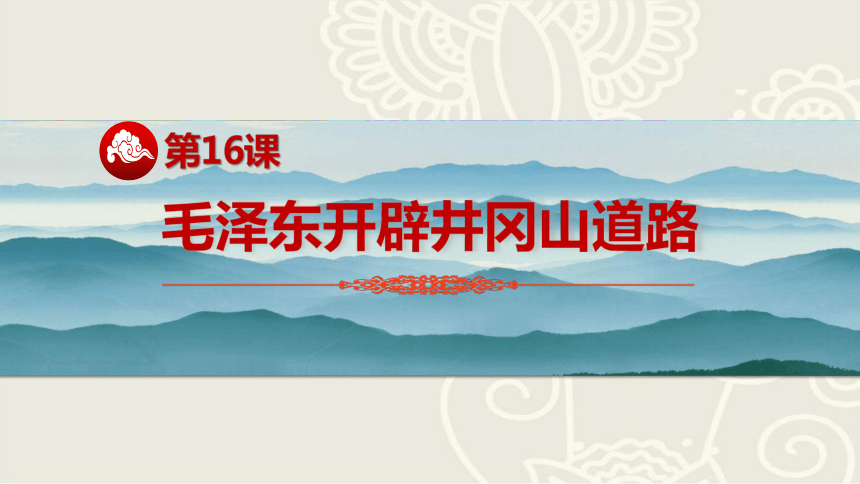 第16课

毛泽东开辟井冈山道路